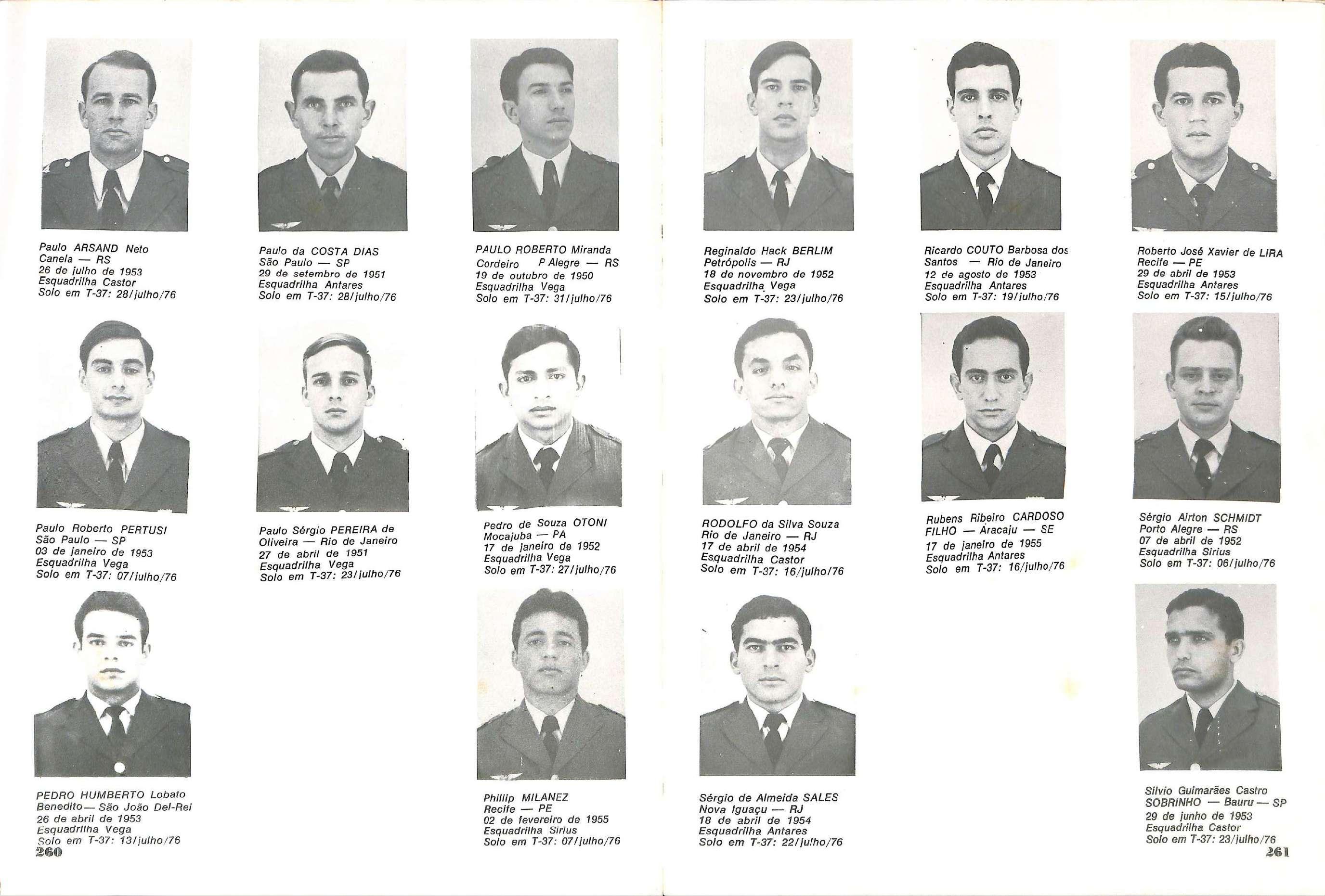 Paulo ARSAND Neto
Canela — RS
26 de julho de 1953
Esquadrilha Castor
Solo em T-37: 28/julho/76

Paulo da COSTA DIAS
São Paulo — SP
29 de setembro de 1951
Esquadrilha Antares
Solo em T-37: 28/julho/76

PAULO ROBERTO Miranda
Cordeiro P Alegre — RS
19 de outubro de 1950
Esquadrilha Vega
Solo em T-37: 31/julho/76

Paulo Roberto PERTUSI
São Paulo — SP
03 de janeiro de 1953
Esquadrilha Vega
Solo em T-37: 07/julho/76

Paulo Sérgio PEREIRA de
Oliveira — Rio de Janeiro
27 de abril de 1951
Esquadrilha Vega
Solo em T-37: 23/julho/76

Pedro de Souza OTONI
Mocajuba — PA
17 de janeiro de 1952
Esquadrilha Vega
Solo em T-37: 27/julho/76

PEDRO HUMBERTO Lobato
Benedito— São João Del-Rei
26 de abril de 1953
Esquadrilha Vega
Solo em T-37: 13/julho/76

Phillip MILANEZ
Recife — PE
02 de fevereiro de 1955
Esquadrilha Sirius
Solo em T-37: 07/julho/76

260

Reginaldo Hack BERLIM
Petrópolis — RJ
18 de novembro de 1952
Esquadrilha Vega
Solo em T-37: 23/julho/76

Ricardo COUTO Barbosa dos
Santos — Rio de Janeiro
12 de agosto de 1953
Esquadrilha Antares
Solo em T-37: 19/julho/76

Roberto José Xavier de LIRA
Recife — PE
29 de abril de 1953
Esquadrilha Antares
Solo em T-37: 15/julho/76

RODOLFO da Silva Souza
Rio de Janeiro — RJ
17 de abril de 1954
Esquadrilha Castor
Solo em T-37: 16/julho/76

Rubens Ribeiro CARDOSO
FILHO — Aracaju — SE
17 de janeiro de 1955
Esquadrilha Antares
Solo em T-37: 16/julho/76

Sérgio Airton SCHMIDT
Porto Alegre — RS
07 de abril de 1952
Esquadrilha Sirius
Solo em T-37: 06/julho/76

Sérgio de Almeida SALES
Nova Iguaçu — RJ
18 de abril de 1954
Esquadrilha Antares
Solo em T-37: 22/julho/76

Silvio Guimarães Castro
SOBRINHO — Bauru — SP
29 de junho de 1953
Esquadrilha Castor
Solo em T-37: 23/julho/76

261